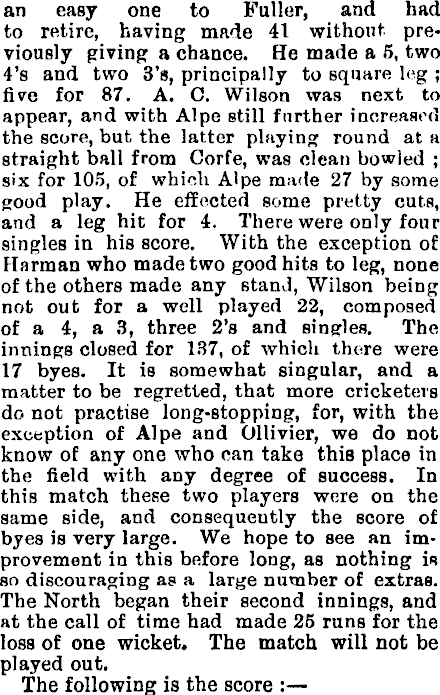 an easy one to Fuller, and had to retire, having made 41 without previously giving a chance. He made a 5, two 4's and two 3's, principally to square leg ; five for 87. A. C. Wilson was next to appear, and with Alpe still further increased the score, but the latter playing round at a straight ball from Corfe, was clean bowled ; six for 105, of which Alpe made 27 by some good play. He effected some pretty cuts, and a leg hit for 4. There were only four singles in his score. With the exception of Harman who made two good hits to leg, none of the others made any stand, Wilson being not out for a well played 22, composed of a 4, a 3, three 2's and singles. The innings closed for 137, of which there were 17 byes. It is somewhat singular, and a matter to be regretted, that more cricketers do not practise long-stopping, for, with the exception of Alpe and Ollivier, we do not know of any one who can take this place in the field with any degree of success. In this match these two players were on the same side, and consequently the score of byes is very large. We hope to see an improvement in this before long, as nothing is so discouraging as a large number of extras. The North began their second innings, and at the call of time had made 25 runs for the loss of one wicket. The match will not be played out.

The following is the score :—